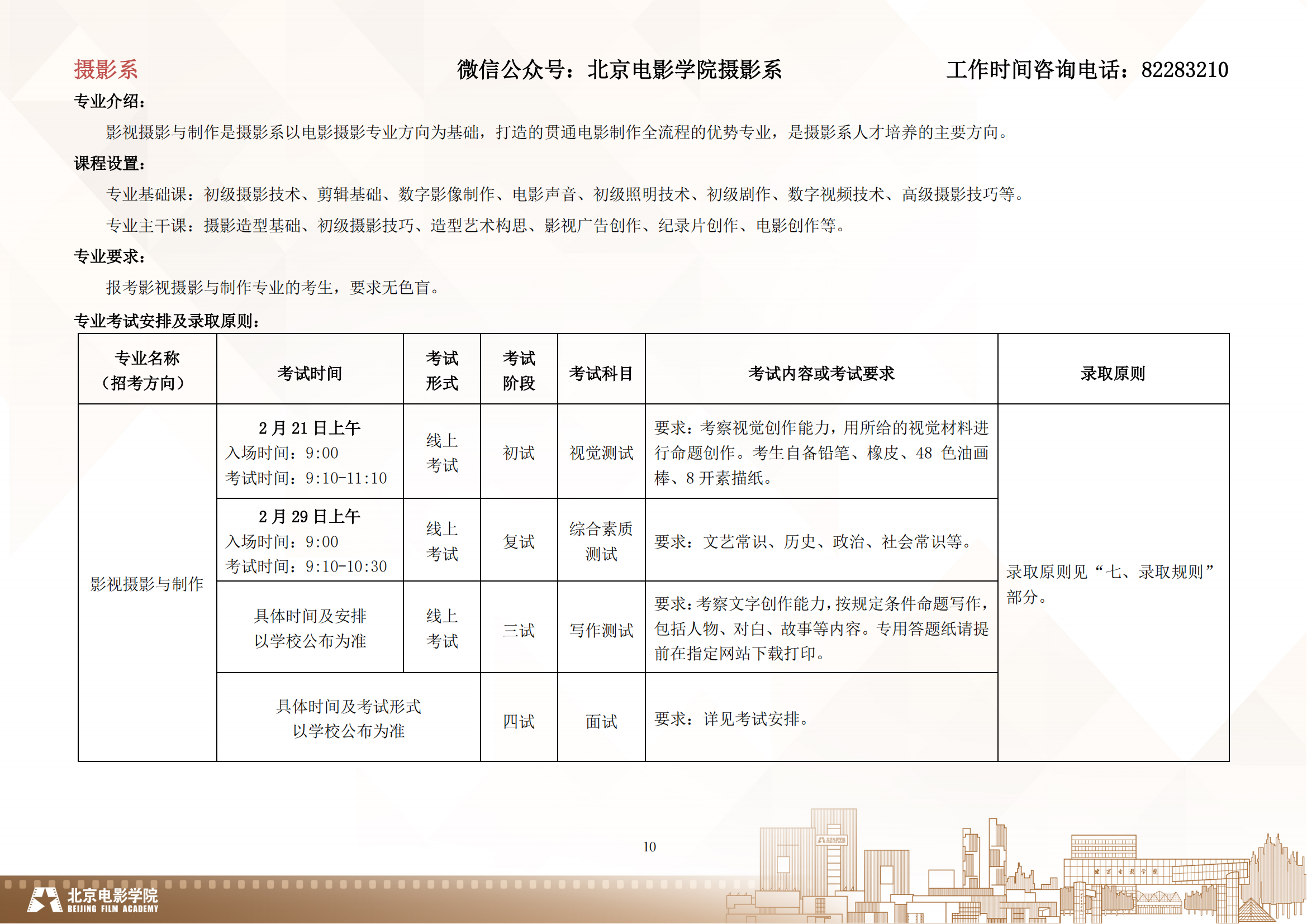 摄影系 微信公众号：北京电影学院摄影系 工作时间咨询电话：82283210

专业介绍：

影视摄影与制作是摄影系以电影摄影专业方向为基础，打造的贯通电影制作全流程的优势专业，是摄影系人才培养的主要方向。

课程设置：

专业基础课：初级摄影技术、剪辑基础、数字影像制作、电影声音、初级照明技术、初级剧作、数字视频技术、高级摄影技巧等。

专业主干课：摄影造型基础、初级摄影技巧、造型艺术构思、影视广告创作、纪录片创作、电影创作等。

专业要求：

报考影视摄影与制作专业的考生，要求无色盲。

专业考试安排及录取原则：

| 专业名称（招考方向） | 考试时间 | 考试形式 | 考试阶段 | 考试科目 | 考试内容或考试要求 | 录取原则 |
|---|---|---|---|---|---|---|
| 影视摄影与制作 | 2月21日上午 入场时间：9:00 考试时间：9:10-11:10 | 线上考试 | 初试 | 视觉测试 | 要求：考察视觉创作能力，用所给的视觉材料进行命题创作。考生自备铅笔、橡皮、48色油画棒、8开素描纸。 | 录取原则见“七、录取规则”部分。 |
|  | 2月29日上午 入场时间：9:00 考试时间：9:10-10:30 | 线上考试 | 复试 | 综合素质测试 | 要求：文艺常识、历史、政治、社会常识等。 |  |
|  | 具体时间及安排以学校公布为准 | 线上考试 | 三试 | 写作测试 | 要求：考察文字创作能力，按规定条件命题写作，包括人物、对白、故事等内容。专用答题纸请提前在指定网站下载打印。 |  |
|  | 具体时间及考试形式以学校公布为准 |  | 四试 | 面试 | 要求：详见考试安排。 |  |

10

北京电影学院
BEIJING FILM ACADEMY